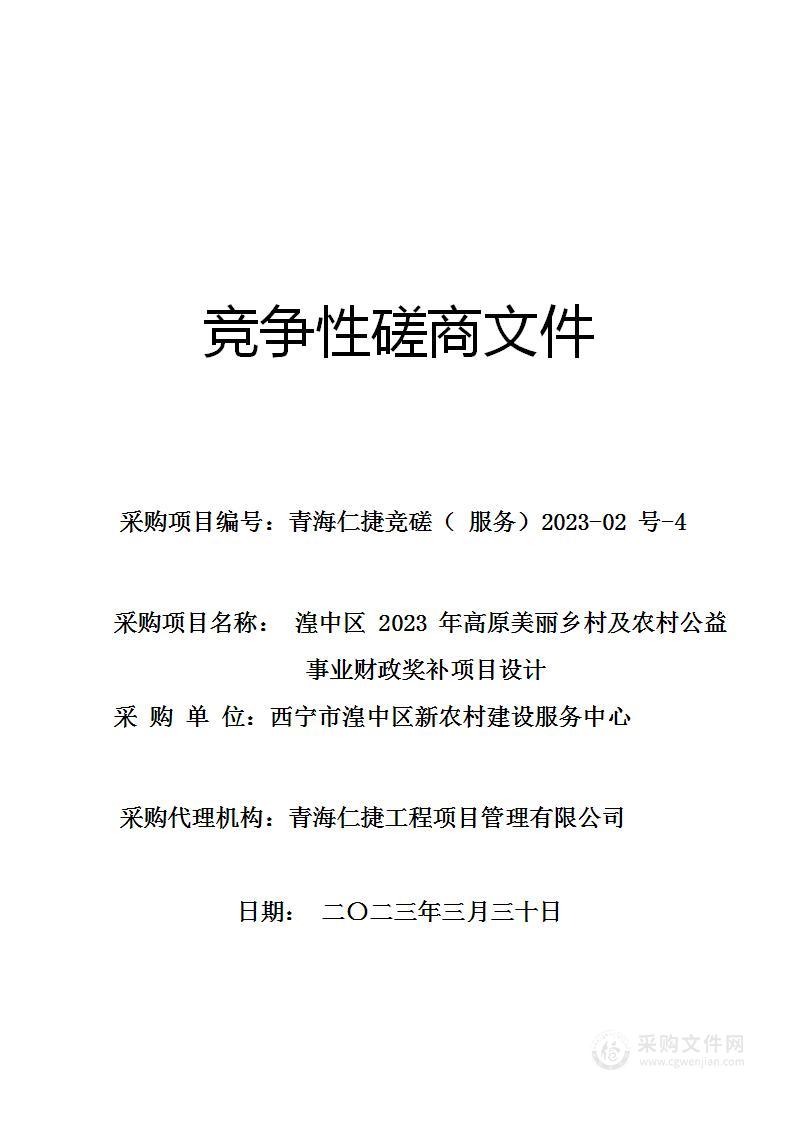 竞争性磋商文件

采购项目编号：青海仁捷竞磋（ 服务）2023-02 号-4

采购项目名称： 湟中区 2023 年高原美丽乡村及农村公益事业财政奖补项目设计

采 购 单 位：西宁市湟中区新农村建设服务中心

采购代理机构：青海仁捷工程项目管理有限公司

日期： 二〇二三年三月三十日

采购文件网
www.cgwenjian.com